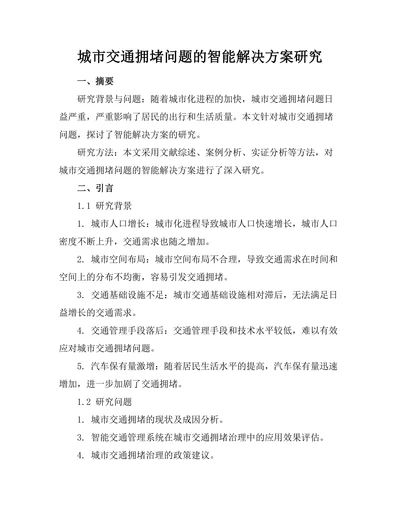 城市交通拥堵问题的智能解决方案研究

一、摘要

研究背景与问题：随着城市化进程的加快，城市交通拥堵问题日益严重，严重影响了居民的出行和生活质量。本文针对城市交通拥堵问题，探讨了智能解决方案的研究。

研究方法：本文采用文献综述、案例分析、实证分析等方法，对城市交通拥堵问题的智能解决方案进行了深入研究。

二、引言

1.1 研究背景

1. 城市人口增长：城市化进程导致城市人口快速增长，城市人口密度不断上升，交通需求也随之增加。

2. 城市空间布局：城市空间布局不合理，导致交通需求在时间和空间上的分布不均衡，容易引发交通拥堵。

3. 交通基础设施不足：城市交通基础设施相对滞后，无法满足日益增长的交通需求。

4. 交通管理手段落后：交通管理手段和技术水平较低，难以有效应对城市交通拥堵问题。

5. 汽车保有量激增：随着居民生活水平的提高，汽车保有量迅速增加，进一步加剧了交通拥堵。

1.2 研究问题

1. 城市交通拥堵的现状及成因分析。

3. 智能交通管理系统在城市交通拥堵治理中的应用效果评估。

4. 城市交通拥堵治理的政策建议。